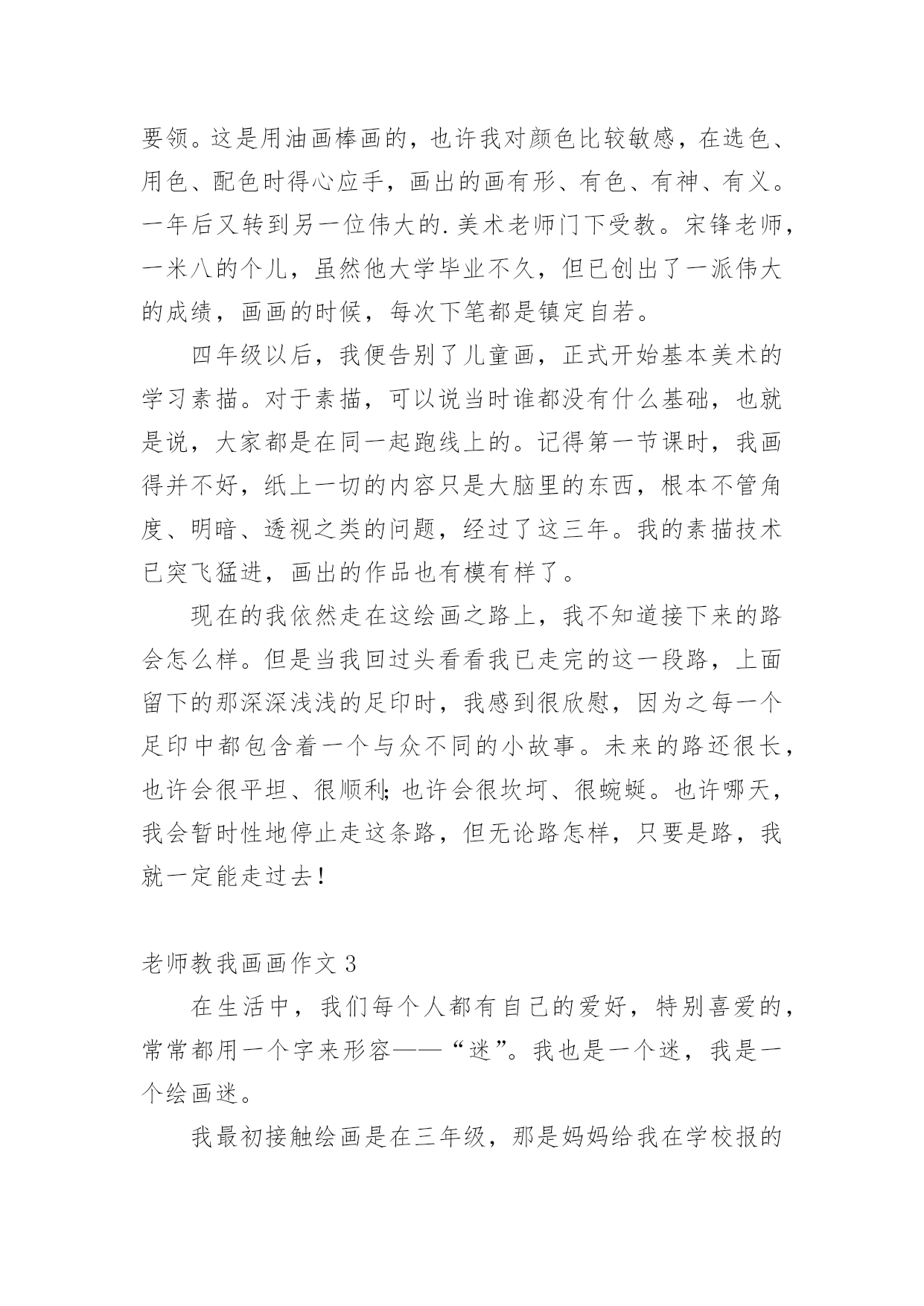 要领。这是用油画棒画的，也许我对颜色比较敏感，在选色、用色、配色时得心应手，画出的画有形、有色、有神、有义。一年后又转到另一位伟大的.美术老师门下受教。宋锋老师，一米八的个儿，虽然他大学毕业不久，但已创出了一派伟大的成绩，画画的时候，每次下笔都是镇定自若。

四年级以后，我便告别了儿童画，正式开始基本美术的学习素描。对于素描，可以说当时谁都没有什么基础，也就是说，大家都是在同一起跑线上的。记得第一节课时，我画得并不好，纸上一切的内容只是大脑里的东西，根本不管角度、明暗、透视之类的问题，经过了这三年。我的素描技术已突飞猛进，画出的作品也有模有样了。

现在的我依然走在这绘画之路上，我不知道接下来的路会怎么样。但是当我回过头看看我已走完的这一段路，上面留下的那深深浅浅的足印时，我感到很欣慰，因为之每一个足印中都包含着一个与众不同的小故事。未来的路还很长，也许会很平坦、很顺利;也许会很坎坷、很蜿蜒。也许哪天，我会暂时性地停止走这条路，但无论路怎样，只要是路，我就一定能走过去!

老师教我画画作文 3

在生活中，我们每个人都有自己的爱好，特别喜爱的，常常都用一个字来形容——“迷”。我也是一个迷，我是一个绘画迷。

我最初接触绘画是在三年级，那是妈妈给我在学校报的